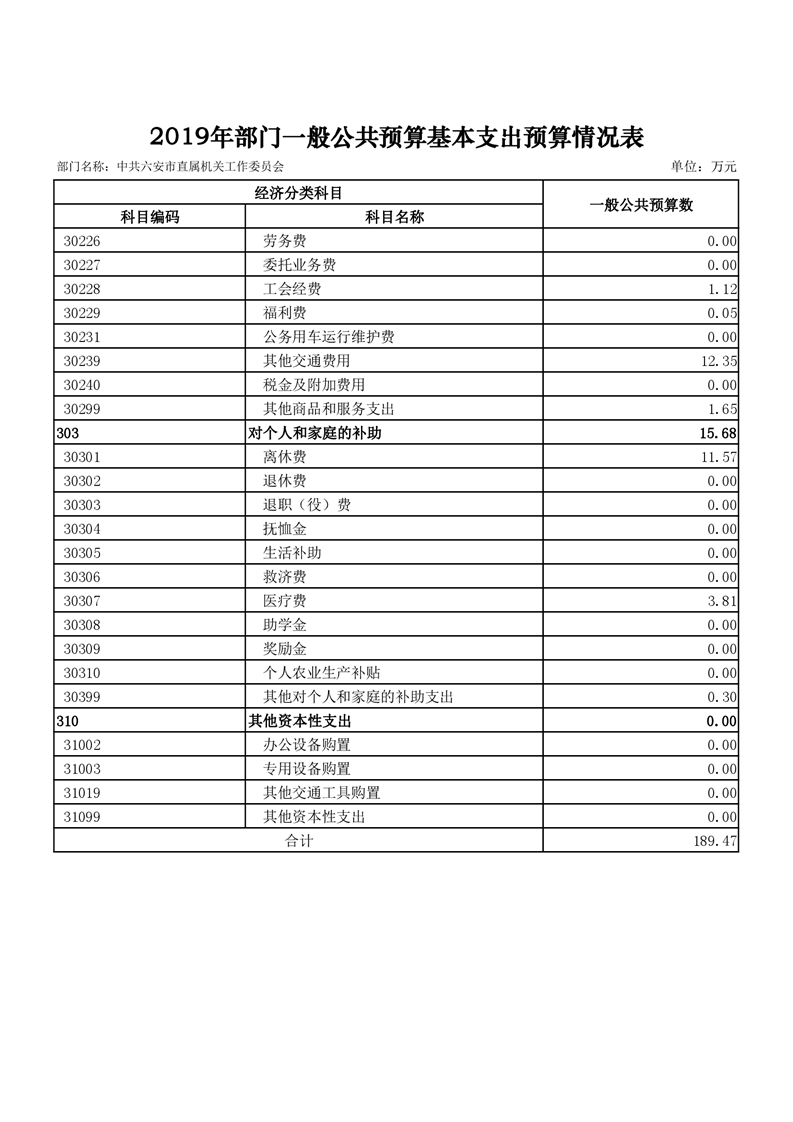 2019年部门一般公共预算基本支出预算情况表

部门名称：中共六安市直属机关工作委员会

单位：万元

| 经济分类科目 | | 一般公共预算数 |
|---|---|---|
| 科目编码 | 科目名称 | |
| 30226 | 劳务费 | 0.00 |
| 30227 | 委托业务费 | 0.00 |
| 30228 | 工会经费 | 1.12 |
| 30229 | 福利费 | 0.05 |
| 30231 | 公务用车运行维护费 | 0.00 |
| 30239 | 其他交通费用 | 12.35 |
| 30240 | 税金及附加费用 | 0.00 |
| 30299 | 其他商品和服务支出 | 1.65 |
| 303 | 对个人和家庭的补助 | 15.68 |
| 30301 | 离休费 | 11.57 |
| 30302 | 退休费 | 0.00 |
| 30303 | 退职（役）费 | 0.00 |
| 30304 | 抚恤金 | 0.00 |
| 30305 | 生活补助 | 0.00 |
| 30306 | 救济费 | 0.00 |
| 30307 | 医疗费 | 3.81 |
| 30308 | 助学金 | 0.00 |
| 30309 | 奖励金 | 0.00 |
| 30310 | 个人农业生产补贴 | 0.00 |
| 30399 | 其他对个人和家庭的补助支出 | 0.30 |
| 310 | 其他资本性支出 | 0.00 |
| 31002 | 办公设备购置 | 0.00 |
| 31003 | 专用设备购置 | 0.00 |
| 31019 | 其他交通工具购置 | 0.00 |
| 31099 | 其他资本性支出 | 0.00 |
| 合计 | | 189.47 |